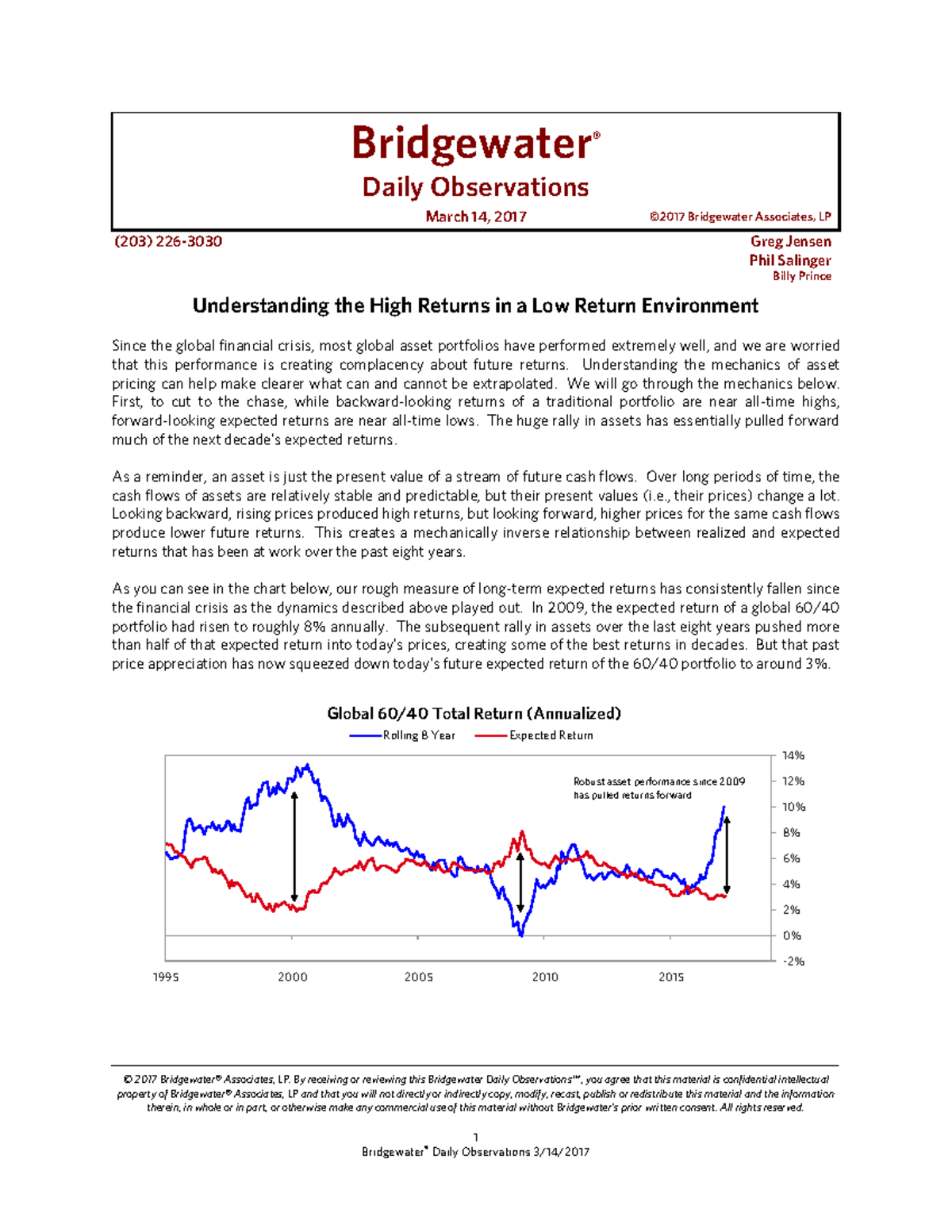 Bridgewater®

Daily Observations

March 14, 2017

©2017 Bridgewater Associates, LP

(203) 226-3030

Greg Jensen
Phil Salinger
Billy Prince

Understanding the High Returns in a Low Return Environment

Since the global financial crisis, most global asset portfolios have performed extremely well, and we are worried that this performance is creating complacency about future returns. Understanding the mechanics of asset pricing can help make clearer what can and cannot be extrapolated. We will go through the mechanics below. First, to cut to the chase, while backward-looking returns of a traditional portfolio are near all-time highs, forward-looking expected returns are near all-time lows. The huge rally in assets has essentially pulled forward much of the next decade's expected returns.

As a reminder, an asset is just the present value of a stream of future cash flows. Over long periods of time, the cash flows of assets are relatively stable and predictable, but their present values (i.e., their prices) change a lot. Looking backward, rising prices produced high returns, but looking forward, higher prices for the same cash flows produce lower future returns. This creates a mechanically inverse relationship between realized and expected returns that has been at work over the past eight years.

As you can see in the chart below, our rough measure of long-term expected returns has consistently fallen since the financial crisis as the dynamics described above played out. In 2009, the expected return of a global 60/40 portfolio had risen to roughly 8% annually. The subsequent rally in assets over the last eight years pushed more than half of that expected return into today's prices, creating some of the best returns in decades. But that past price appreciation has now squeezed down today's future expected return of the 60/40 portfolio to around 3%.

Global 60/40 Total Return (Annualized)

Rolling 8 Year
Expected Return

Robust asset performance since 2009 has pulled returns forward

14%
12%
10%
8%
6%
4%
2%
0%
-2%

1995
2000
2005
2010
2015

© 2017 Bridgewater® Associates, LP. By receiving or reviewing this Bridgewater Daily Observations™, you agree that this material is confidential intellectual property of Bridgewater® Associates, LP and that you will not directly or indirectly copy, modify, recast, publish or redistribute this material and the information therein, in whole or in part, or otherwise make any commercial use of this material without Bridgewater's prior written consent. All rights reserved.

1
Bridgewater® Daily Observations 3/14/2017